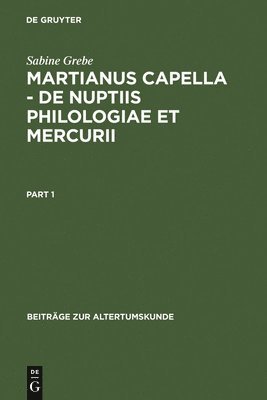 DE GRUYTER

Sabine Grebe

MARTIANUS CAPELLA - DE NUPTIIS PHILOLOGIAE ET MERCURII

PART 1

BEITRÄGE ZUR ALTERTUMSKUNDE

DE
G